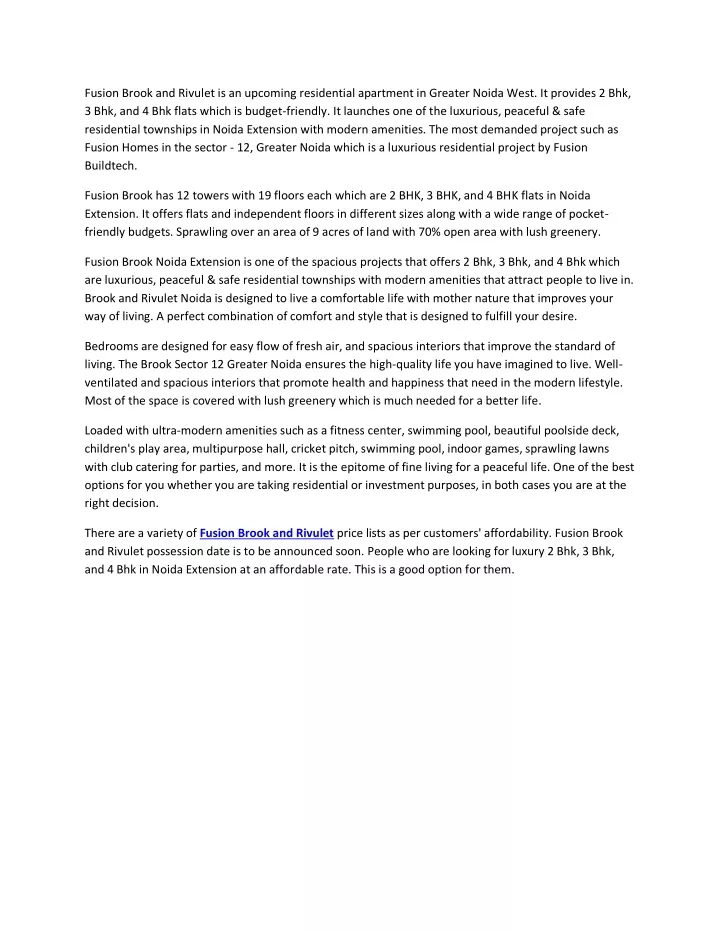 Fusion Brook and Rivulet is an upcoming residential apartment in Greater Noida West. It provides 2 Bhk, 3 Bhk, and 4 Bhk flats which is budget-friendly. It launches one of the luxurious, peaceful & safe residential townships in Noida Extension with modern amenities. The most demanded project such as Fusion Homes in the sector - 12, Greater Noida which is a luxurious residential project by Fusion Buildtech.

Fusion Brook has 12 towers with 19 floors each which are 2 BHK, 3 BHK, and 4 BHK flats in Noida Extension. It offers flats and independent floors in different sizes along with a wide range of pocket-friendly budgets. Sprawling over an area of 9 acres of land with 70% open area with lush greenery.

Fusion Brook Noida Extension is one of the spacious projects that offers 2 Bhk, 3 Bhk, and 4 Bhk which are luxurious, peaceful & safe residential townships with modern amenities that attract people to live in. Brook and Rivulet Noida is designed to live a comfortable life with mother nature that improves your way of living. A perfect combination of comfort and style that is designed to fulfill your desire.

Bedrooms are designed for easy flow of fresh air, and spacious interiors that improve the standard of living. The Brook Sector 12 Greater Noida ensures the high-quality life you have imagined to live. Well-ventilated and spacious interiors that promote health and happiness that need in the modern lifestyle. Most of the space is covered with lush greenery which is much needed for a better life.

Loaded with ultra-modern amenities such as a fitness center, swimming pool, beautiful poolside deck, children's play area, multipurpose hall, cricket pitch, swimming pool, indoor games, sprawling lawns with club catering for parties, and more. It is the epitome of fine living for a peaceful life. One of the best options for you whether you are taking residential or investment purposes, in both cases you are at the right decision.

There are a variety of Fusion Brook and Rivulet price lists as per customers' affordability. Fusion Brook and Rivulet possession date is to be announced soon. People who are looking for luxury 2 Bhk, 3 Bhk, and 4 Bhk in Noida Extension at an affordable rate. This is a good option for them.